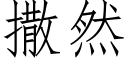 撒然